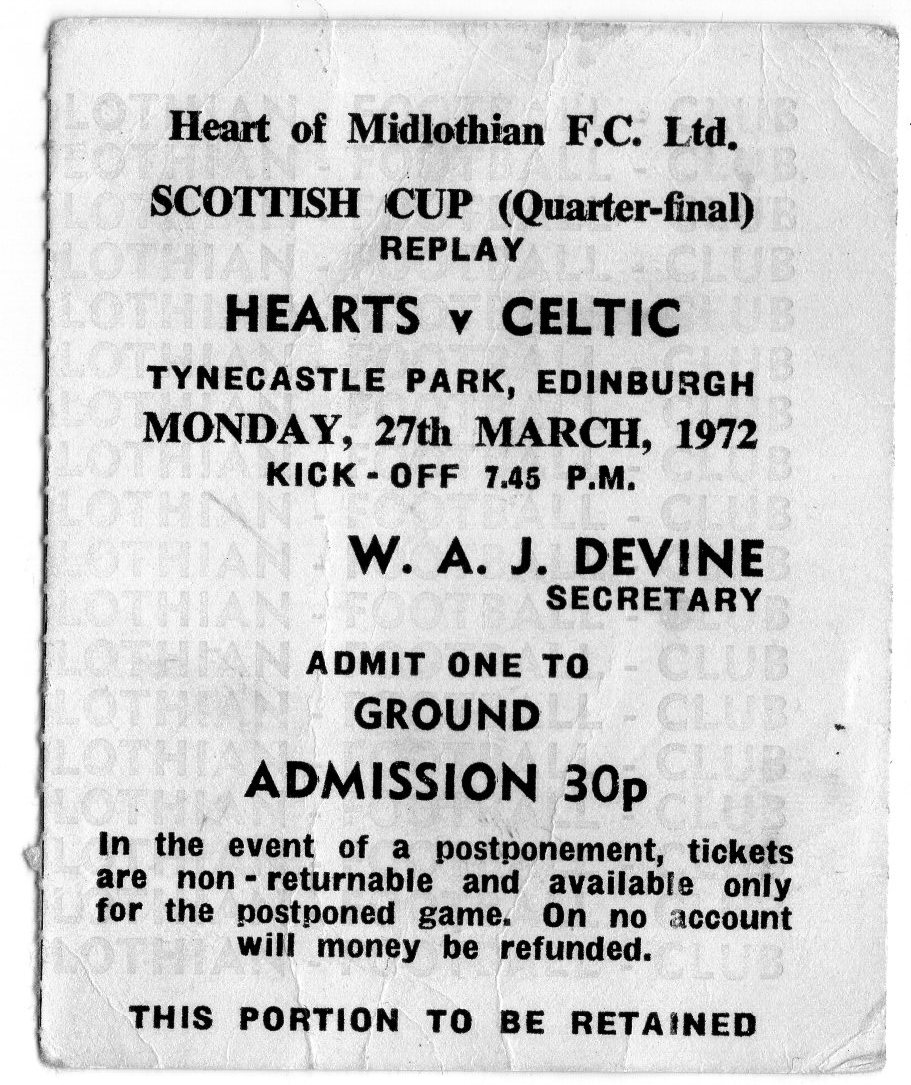 Heart of Midlothian F.C. Ltd.

SCOTTISH CUP (Quarter-final)
REPLAY

HEARTS v CELTIC

TYNECASTLE PARK, EDINBURGH
MONDAY, 27th MARCH, 1972
KICK - OFF 7.45 P.M.

W. A. J. DEVINE
SECRETARY

ADMIT ONE TO
GROUND

ADMISSION 30p

In the event of a postponement, tickets are non - returnable and available only for the postponed game. On no account will money be refunded.

THIS PORTION TO BE RETAINED

LOTHIAN - FOOTBALL - CLUB